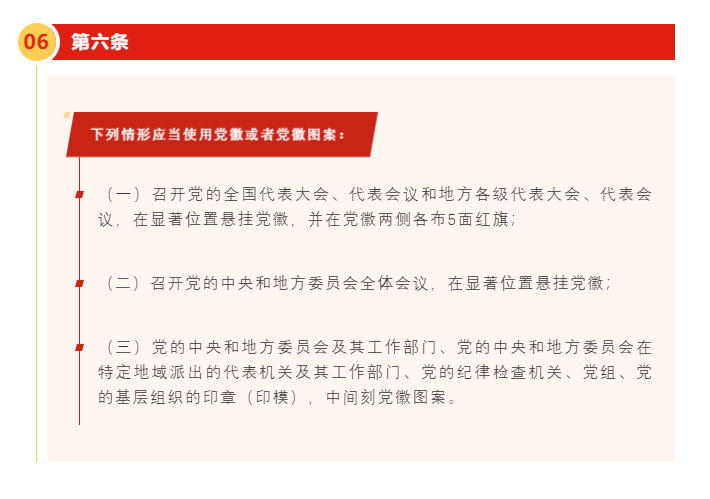 06 第六条

下列情形应当使用党徽或者党徽图案：

（一）召开党的全国代表大会、代表会议和地方各级代表大会、代表会议，在显著位置悬挂党徽，并在党徽两侧各布5面红旗；

（二）召开党的中央和地方委员会全体会议，在显著位置悬挂党徽；

（三）党的中央和地方委员会及其工作部门、党的中央和地方委员会在特定地域派出的代表机关及其工作部门、党的纪律检查机关、党组、党的基层组织的印章（印模），中间刻党徽图案。